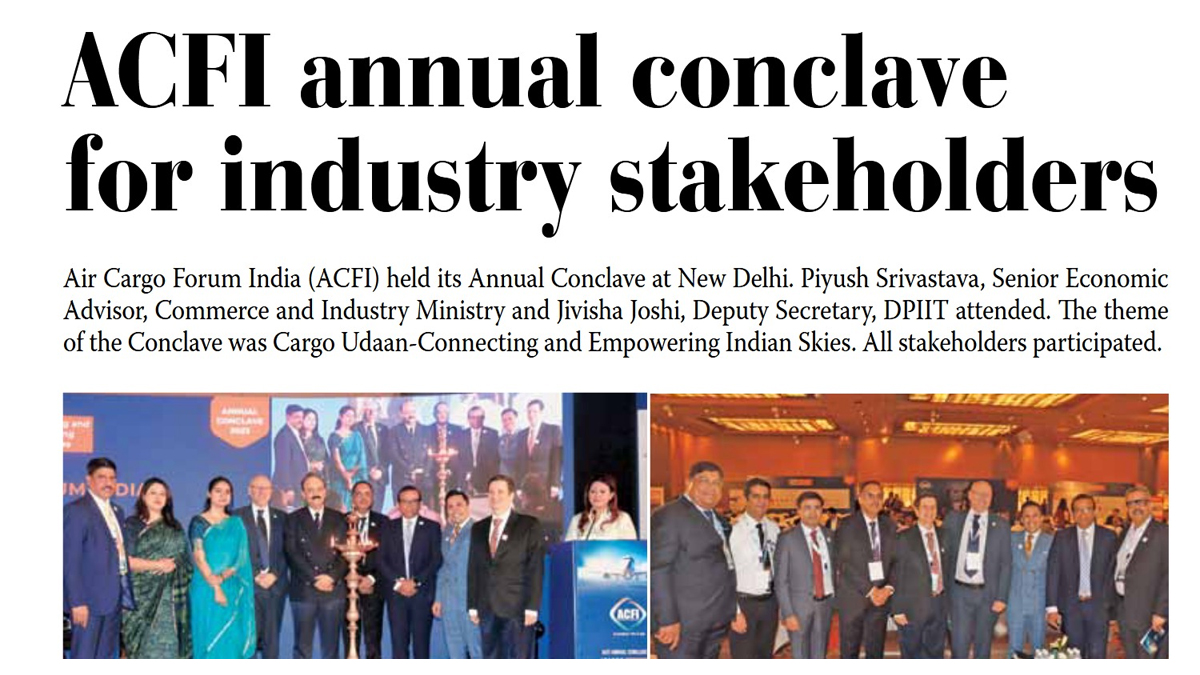 ACFI annual conclave for industry stakeholders

Air Cargo Forum India (ACFI) held its Annual Conclave at New Delhi. Piyush Srivastava, Senior Economic Advisor, Commerce and Industry Ministry and Jivisha Joshi, Deputy Secretary, DPIIT attended. The theme of the Conclave was Cargo Udaan-Connecting and Empowering Indian Skies. All stakeholders participated.

ANNUAL CONCLAVE 2023

ACFI